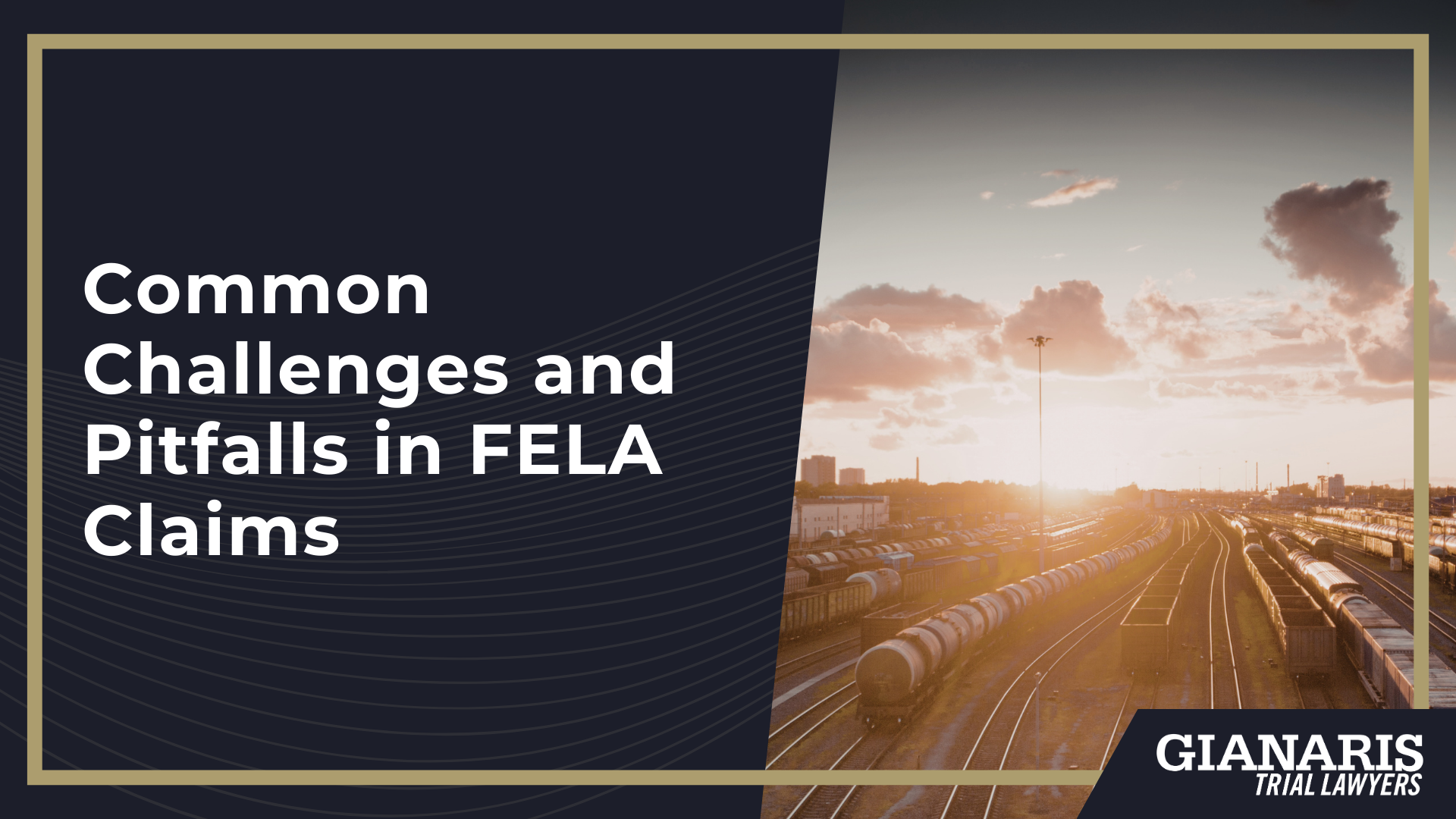 Common Challenges and Pitfalls in FELA Claims

GIANARIS
TRIAL LAWYERS